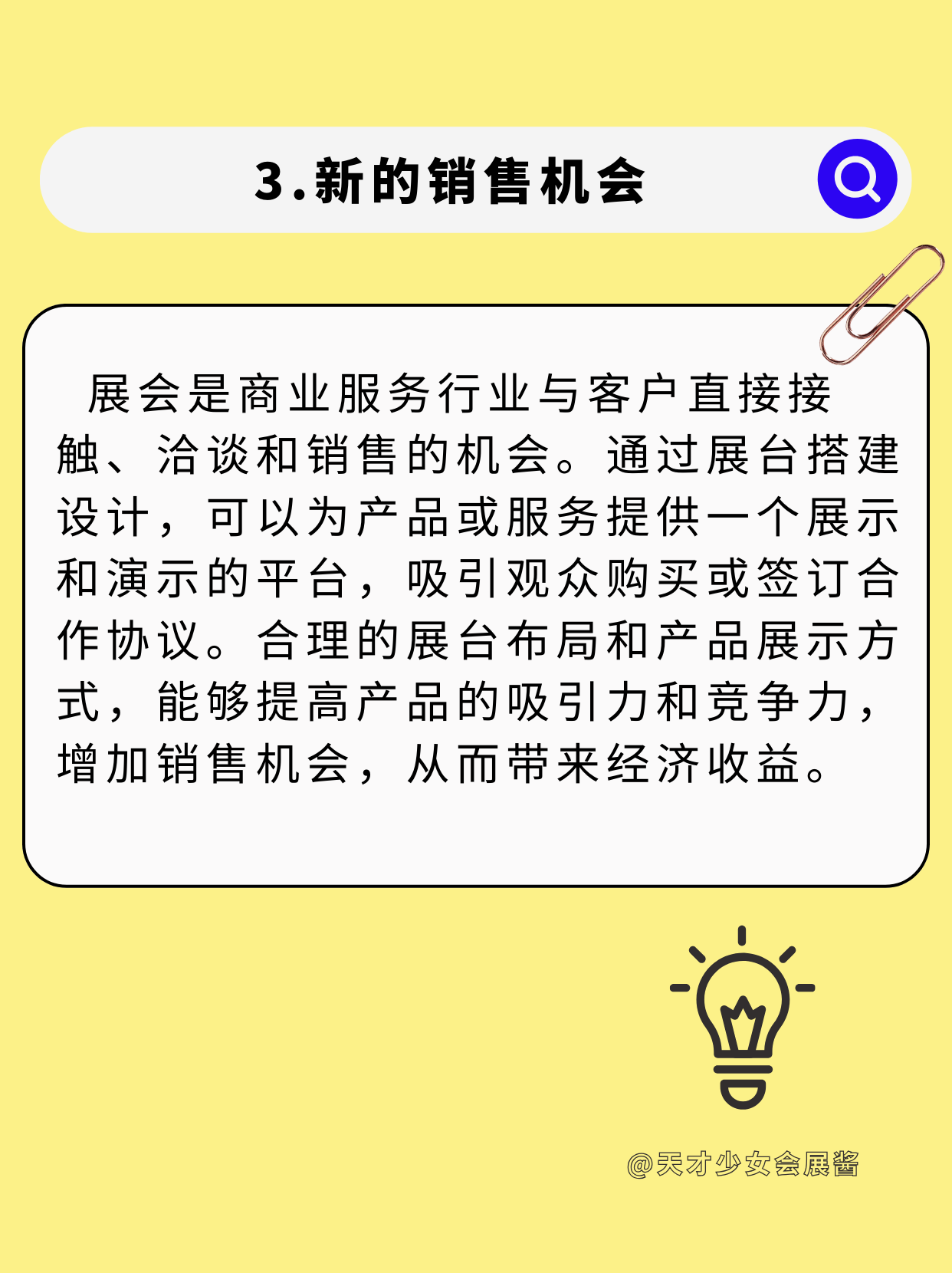 3.新的销售机会

展会是商业服务行业与客户直接接触、洽谈和销售的机会。通过展台搭建设计，可以为产品或服务提供一个展示和演示的平台，吸引观众购买或签订合作协议。合理的展台布局和产品展示方式，能够提高产品的吸引力和竞争力，增加销售机会，从而带来经济收益。

@天才少女会展酱